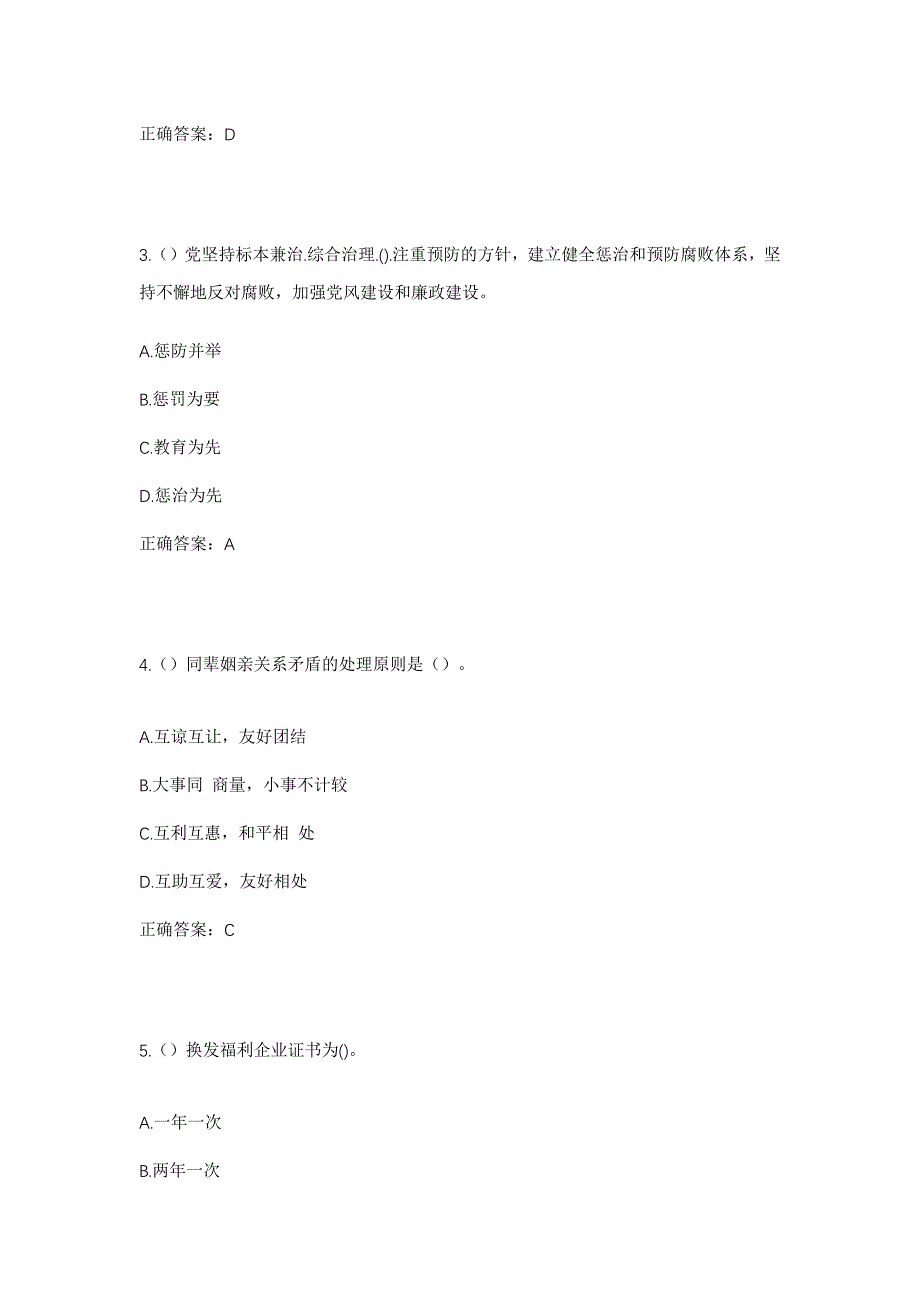 正确答案：D

3.（）党坚持标本兼治.综合治理.().注重预防的方针，建立健全惩治和预防腐败体系，坚持不懈地反对腐败，加强党风建设和廉政建设。

A.惩防并举

B.惩罚为要

C.教育为先

D.惩治为先

正确答案：A

4.（）同辈姻亲关系矛盾的处理原则是（）。

A.互谅互让，友好团结

B.大事同 商量，小事不计较

C.互利互惠，和平相 处

D.互助互爱，友好相处

正确答案：C

5.（）换发福利企业证书为()。

A.一年一次

B.两年一次